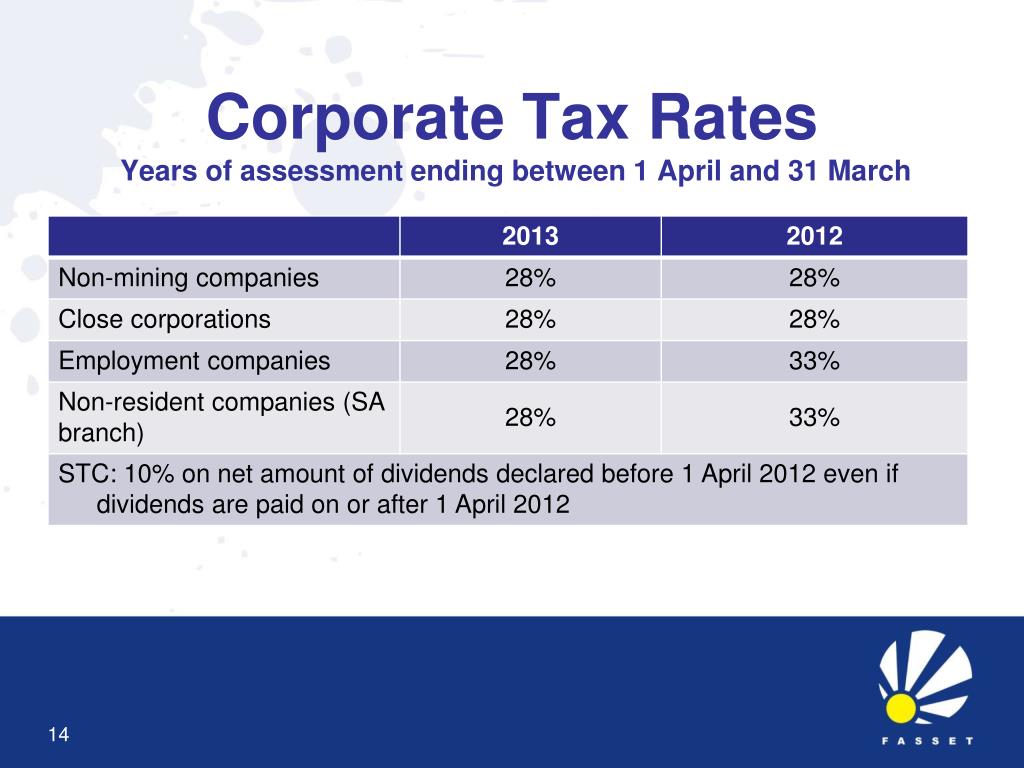 Corporate Tax Rates
Years of assessment ending between 1 April and 31 March

| | 2013 | 2012 |
|---|---|---|
| Non-mining companies | 28% | 28% |
| Close corporations | 28% | 28% |
| Employment companies | 28% | 33% |
| Non-resident companies (SA branch) | 28% | 33% |
| STC: 10% on net amount of dividends declared before 1 April 2012 even if dividends are paid on or after 1 April 2012 | | |

14

FASSET